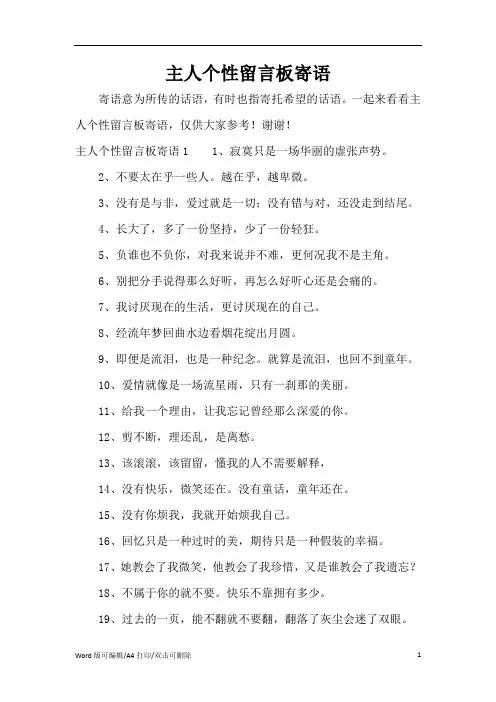 主人个性留言板寄语

寄语意为所传的话语，有时也指寄托希望的话语。一起来看看主人个性留言板寄语，仅供大家参考！谢谢！

主人个性留言板寄语 1　　1、寂寞只是一场华丽的虚张声势。

2、不要太在乎一些人。越在乎，越卑微。

3、没有是与非，爱过就是一切；没有错与对，还没走到结尾。

4、长大了，多了一份坚持，少了一份轻狂。

5、负谁也不负你，对我来说并不难，更何况我不是主角。

6、别把分手说得那么好听，再怎么好听心还是会痛的。

7、我讨厌现在的生活，更讨厌现在的自己。

8、经流年梦回曲水边看烟花绽出月圆。

9、即便是流泪，也是一种纪念。就算是流泪，也回不到童年。

10、爱情就像是一场流星雨，只有一刹那的美丽。

11、给我一个理由，让我忘记曾经那么深爱的你。

12、剪不断，理还乱，是离愁。

13、该滚滚，该留留，懂我的人不需要解释，

14、没有快乐，微笑还在。没有童话，童年还在。

15、没有你烦我，我就开始烦我自己。

16、回忆只是一种过时的美，期待只是一种假装的幸福。

17、她教会了我微笑，他教会了我珍惜，又是谁教会了我遗忘？

18、不属于你的就不要。快乐不靠拥有多少。

19、过去的一页，能不翻就不要翻，翻落了灰尘会迷了双眼。

Word 版可编辑/A4 打印/双击可删除　　1